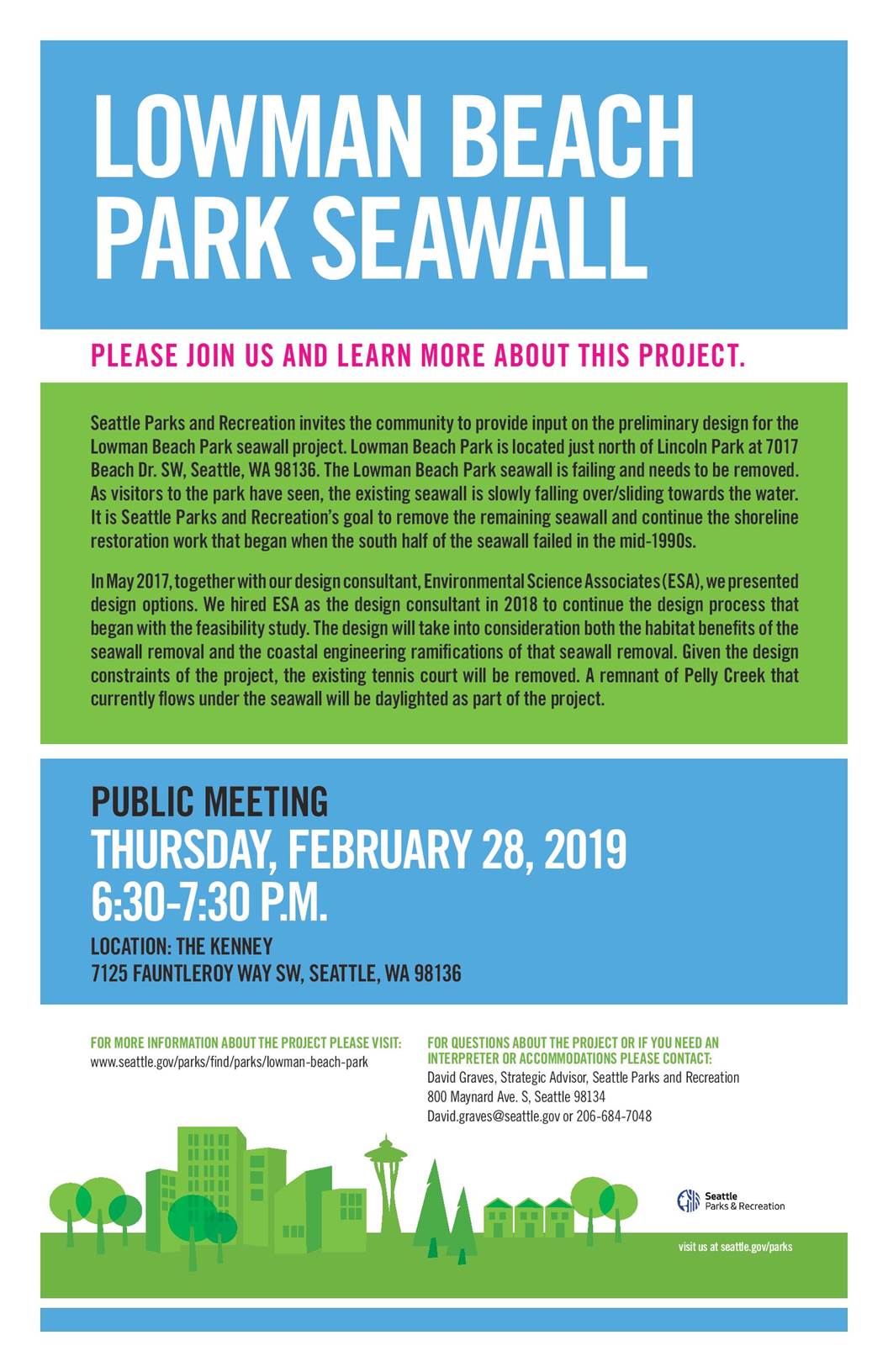 LOWMAN BEACH PARK SEAWALL

PLEASE JOIN US AND LEARN MORE ABOUT THIS PROJECT.

Seattle Parks and Recreation invites the community to provide input on the preliminary design for the Lowman Beach Park seawall project. Lowman Beach Park is located just north of Lincoln Park at 7017 Beach Dr. SW, Seattle, WA 98136. The Lowman Beach Park seawall is failing and needs to be removed. As visitors to the park have seen, the existing seawall is slowly falling over/sliding towards the water. It is Seattle Parks and Recreation's goal to remove the remaining seawall and continue the shoreline restoration work that began when the south half of the seawall failed in the mid-1990s.

In May 2017, together with our design consultant, Environmental Science Associates (ESA), we presented design options. We hired ESA as the design consultant in 2018 to continue the design process that began with the feasibility study. The design will take into consideration both the habitat benefits of the seawall removal and the coastal engineering ramifications of that seawall removal. Given the design constraints of the project, the existing tennis court will be removed. A remnant of Pelly Creek that currently flows under the seawall will be daylighted as part of the project.

PUBLIC MEETING
THURSDAY, FEBRUARY 28, 2019
6:30-7:30 P.M.
LOCATION: THE KENNEY
7125 FAUNTLEROY WAY SW, SEATTLE, WA 98136

FOR MORE INFORMATION ABOUT THE PROJECT PLEASE VISIT:
www.seattle.gov/parks/find/parks/lowman-beach-park

FOR QUESTIONS ABOUT THE PROJECT OR IF YOU NEED AN INTERPRETER OR ACCOMMODATIONS PLEASE CONTACT:
David Graves, Strategic Advisor, Seattle Parks and Recreation
800 Maynard Ave. S, Seattle 98134
David.graves@seattle.gov or 206-684-7048

Seattle Parks & Recreation

visit us at seattle.gov/parks